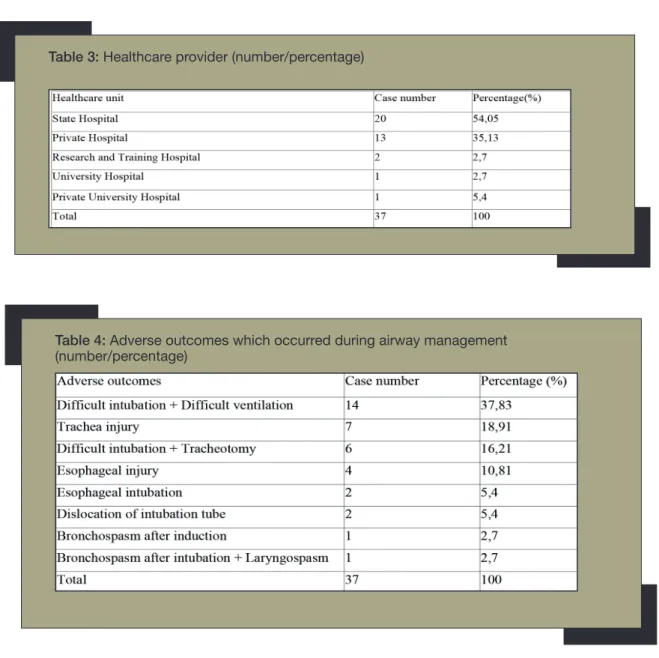 Table 3: Healthcare provider (number/percentage)

| Healthcare unit | Case number | Percentage(%) |
|---|---|---|
| State Hospital | 20 | 54,05 |
| Private Hospital | 13 | 35,13 |
| Research and Training Hospital | 2 | 2,7 |
| University Hospital | 1 | 2,7 |
| Private University Hospital | 1 | 5,4 |
| Total | 37 | 100 |

Table 4: Adverse outcomes which occurred during airway management (number/percentage)

| Adverse outcomes | Case number | Percentage (%) |
|---|---|---|
| Difficult intubation + Difficult ventilation | 14 | 37,83 |
| Trachea injury | 7 | 18,91 |
| Difficult intubation + Tracheotomy | 6 | 16,21 |
| Esophageal injury | 4 | 10,81 |
| Esophageal intubation | 2 | 5,4 |
| Dislocation of intubation tube | 2 | 5,4 |
| Bronchospasm after induction | 1 | 2,7 |
| Bronchospasm after intubation + Laryngospasm | 1 | 2,7 |
| Total | 37 | 100 |